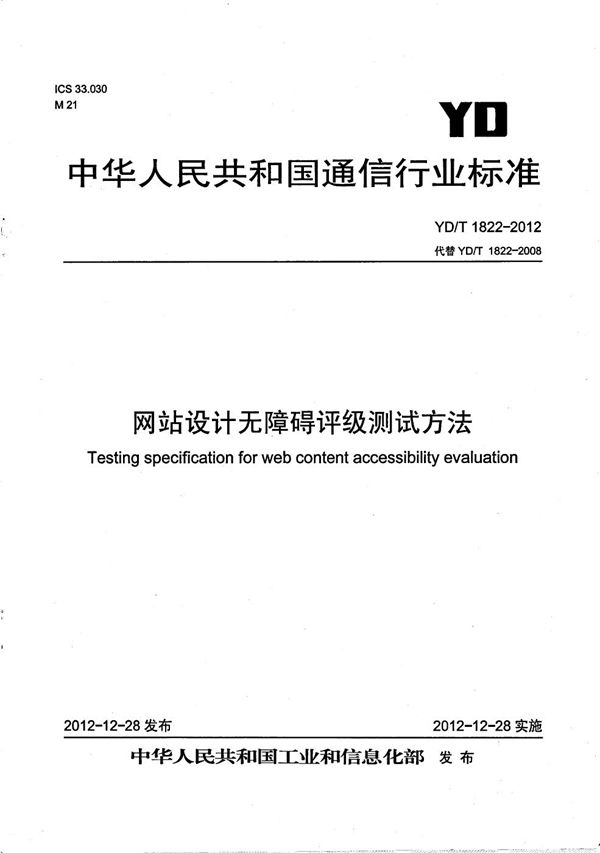 ICS 33.030
M 21

YD

中华人民共和国通信行业标准

YD/T 1822-2012
代替 YD/T 1822-2008

网站设计无障碍评级测试方法
Testing specification for web content accessibility evaluation

2012-12-28 发布

2012-12-28 实施

中华人民共和国工业和信息化部 发布